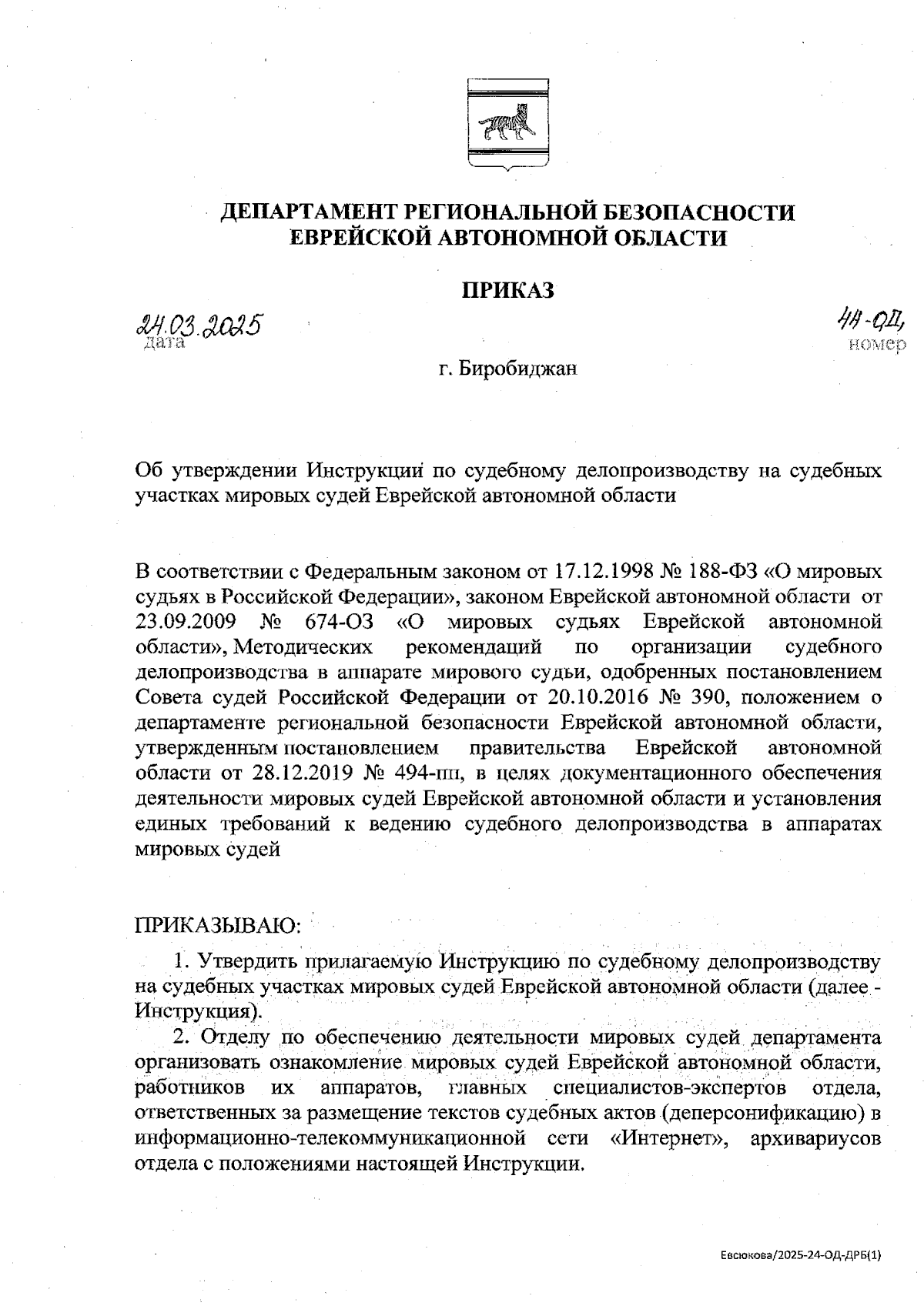 ДЕПАРТАМЕНТ РЕГИОНАЛЬНОЙ БЕЗОПАСНОСТИ ЕВРЕЙСКОЙ АВТОНОМНОЙ ОБЛАСТИ

ПРИКАЗ

24.03.2025
дата

44-ОД
номер

г. Биробиджан

Об утверждении Инструкции по судебному делопроизводству на судебных участках мировых судей Еврейской автономной области

В соответствии с Федеральным законом от 17.12.1998 № 188-ФЗ «О мировых судьях в Российской Федерации», законом Еврейской автономной области от 23.09.2009 № 674-ОЗ «О мировых судьях Еврейской автономной области», Методических рекомендаций по организации судебного делопроизводства в аппарате мирового судьи, одобренных постановлением Совета судей Российской Федерации от 20.10.2016 № 390, положением о департаменте региональной безопасности Еврейской автономной области, утвержденным постановлением правительства Еврейской автономной области от 28.12.2019 № 494-пп, в целях документационного обеспечения деятельности мировых судей Еврейской автономной области и установления единых требований к ведению судебного делопроизводства в аппаратах мировых судей

ПРИКАЗЫВАЮ:

1. Утвердить прилагаемую Инструкцию по судебному делопроизводству на судебных участках мировых судей Еврейской автономной области (далее - Инструкция).

2. Отделу по обеспечению деятельности мировых судей департамента организовать ознакомление мировых судей Еврейской автономной области, работников их аппаратов, главных специалистов-экспертов отдела, ответственных за размещение текстов судебных актов (деперсонификацию) в информационно-телекоммуникационной сети «Интернет», архивариусов отдела с положениями настоящей Инструкции.

Евсюкова/2025-24-ОД-ДРБ(1)